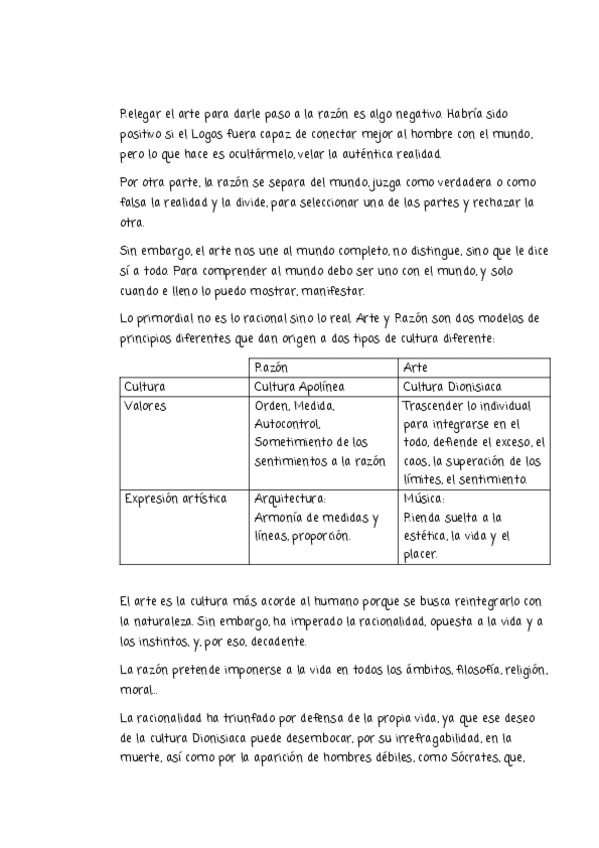 Relegar el arte para darle paso a la razón es algo negativo. Habría sido positivo si el Logos fuera capaz de conectar mejor al hombre con el mundo, pero lo que hace es ocultármelo, velar la auténtica realidad.

Por otra parte, la razón se separa del mundo, juzga como verdadera o como falsa la realidad y la divide, para seleccionar una de las partes y rechazar la otra.

Sin embargo, el arte nos une al mundo completo, no distingue, sino que le dice sí a todo. Para comprender al mundo debo ser uno con el mundo, y solo cuando e lleno lo puedo mostrar, manifestar.

Lo primordial no es lo racional sino lo real. Arte y Razón son dos modelos de principios diferentes que dan origen a dos tipos de cultura diferente:

| | Razón | Arte |
|---|---|---|
| Cultura | Cultura Apolínea | Cultura Dionisiaca |
| Valores | Orden, Medida, Autocontrol, Sometimiento de los sentimientos a la razón | Trascender lo individual para integrarse en el todo, defiende el exceso, el caos, la superación de los límites, el sentimiento. |
| Expresión artística | Arquitectura: Armonía de medidas y líneas, proporción. | Música: Rienda suelta a la estética, la vida y el placer. |

El arte es la cultura más acorde al humano porque se busca reintegrarlo con la naturaleza. Sin embargo, ha imperado la racionalidad, opuesta a la vida y a los instintos, y, por eso, decadente.

La razón pretende imponerse a la vida en todos los ámbitos, filosofía, religión, moral...

La racionalidad ha triunfado por defensa de la propia vida, ya que ese deseo de la cultura Dionisiaca puede desembocar, por su irrefragabilidad, en la muerte, así como por la aparición de hombres débiles, como Sócrates, que,